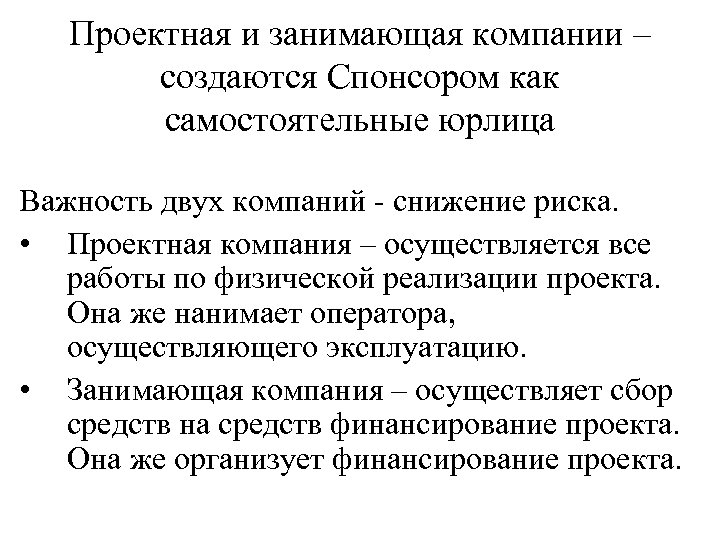 Проектная и занимающая компании – создаются Спонсором как самостоятельные юрлица

Важность двух компаний - снижение риска.

• Проектная компания – осуществляется все работы по физической реализации проекта. Она же нанимает оператора, осуществляющего эксплуатацию.

• Занимающая компания – осуществляет сбор средств на средств финансирование проекта. Она же организует финансирование проекта.